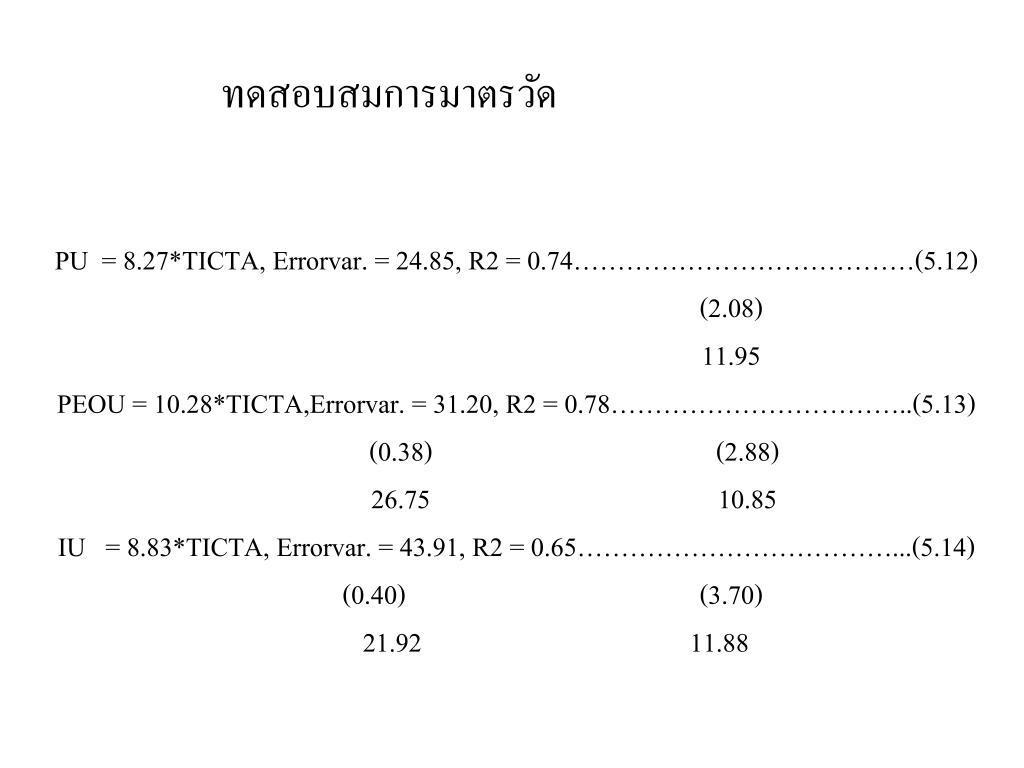 ทดสอบสมการมาตรวัด

PU = 8.27*TICTA, Errorvar. = 24.85, R2 = 0.74…………………………………(5.12)

(2.08)

11.95

PEOU = 10.28*TICTA,Errorvar. = 31.20, R2 = 0.78……………………………..(5.13)

(0.38) (2.88)

26.75 10.85

IU = 8.83*TICTA, Errorvar. = 43.91, R2 = 0.65………………………………...(5.14)

(0.40) (3.70)

21.92 11.88